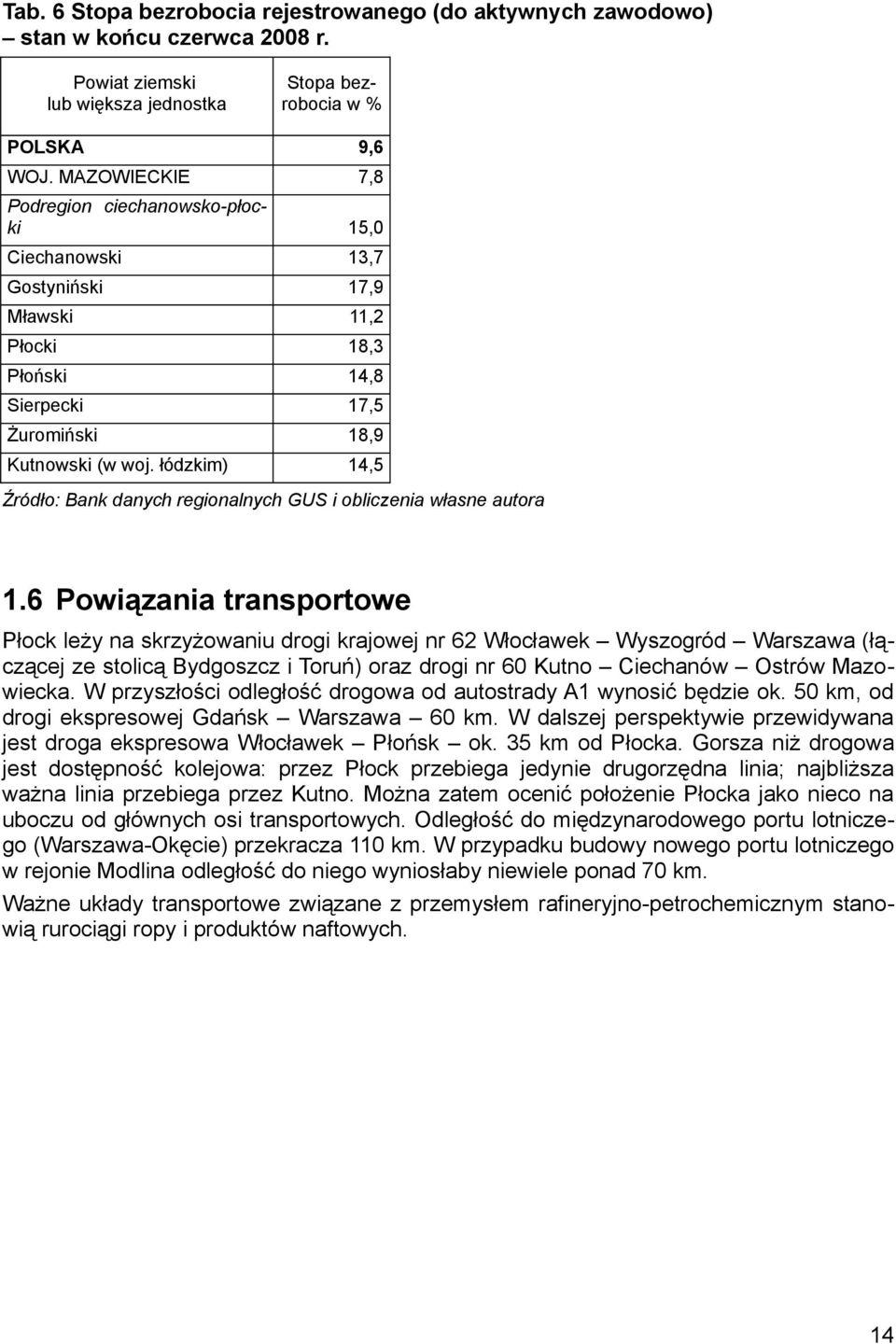 Tab. 6 Stopa bezrobocia rejestrowanego (do aktywnych zawodowo) – stan w końcu czerwca 2008 r.

| Powiat ziemski lub większa jednostka | Stopa bezrobocia w % |
|---|---|
| POLSKA | 9,6 |
| WOJ. MAZOWIECKIE | 7,8 |
| Podregion ciechanowsko-płocki | 15,0 |
| Ciechanowski | 13,7 |
| Gostyniński | 17,9 |
| Mławski | 11,2 |
| Płocki | 18,3 |
| Płoński | 14,8 |
| Sierpecki | 17,5 |
| Żuromiński | 18,9 |
| Kutnowski (w woj. łódzkim) | 14,5 |

Źródło: Bank danych regionalnych GUS i obliczenia własne autora

1.6 Powiązania transportowe

Płock leży na skrzyżowaniu drogi krajowej nr 62 Włocławek – Wyszogród – Warszawa (łączącej ze stolicą Bydgoszcz i Toruń) oraz drogi nr 60 Kutno – Ciechanów – Ostrów Mazowiecka. W przyszłości odległość drogowa od autostrady A1 wynosić będzie ok. 50 km, od drogi ekspresowej Gdańsk – Warszawa – 60 km. W dalszej perspektywie przewidywana jest droga ekspresowa Włocławek – Płońsk – ok. 35 km od Płocka. Gorsza niż drogowa jest dostępność kolejowa: przez Płock przebiega jedynie drugorzędna linia; najbliższa ważna linia przebiega przez Kutno. Można zatem ocenić położenie Płocka jako nieco na uboczu od głównych osi transportowych. Odległość do międzynarodowego portu lotniczego (Warszawa-Okęcie) przekracza 110 km. W przypadku budowy nowego portu lotniczego w rejonie Modlina odległość do niego wyniosłaby niewiele ponad 70 km.

Ważne układy transportowe związane z przemysłem rafineryjno-petrochemicznym stanowią rurociągi ropy i produktów naftowych.

14